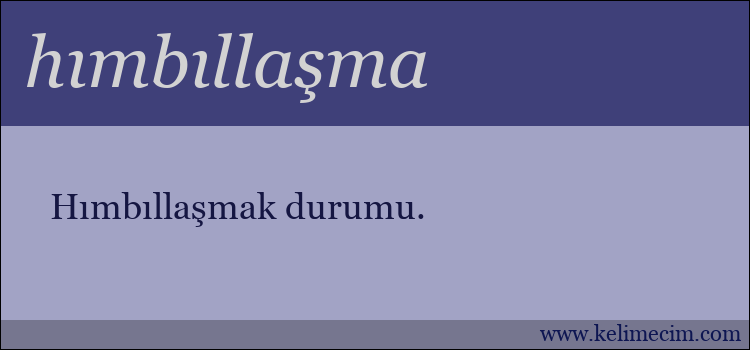 hımbıllaşma

Hımbıllaşmak durumu.

www.kelimecim.com